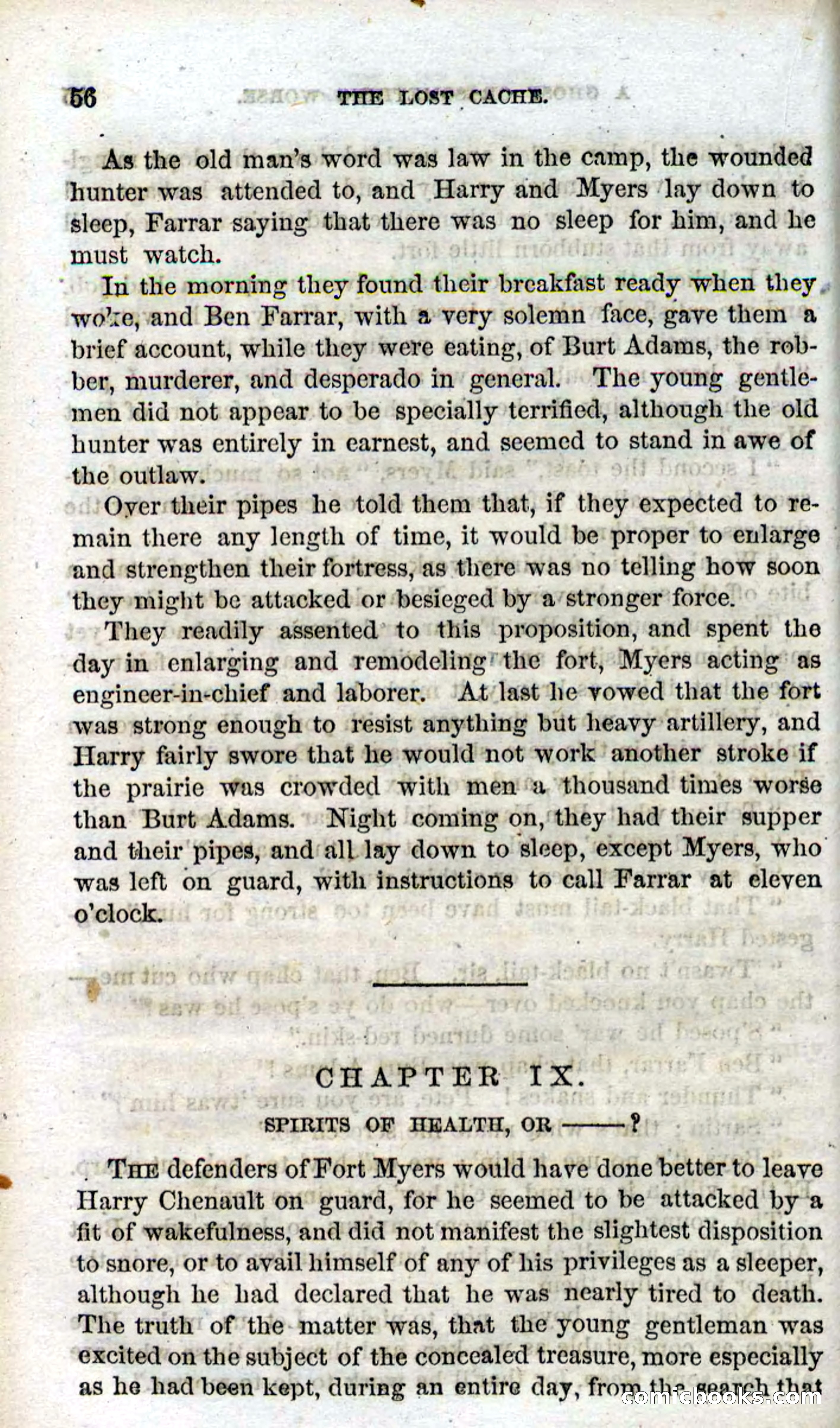 56 THE LOST CACHE.

As the old man's word was law in the camp, the wounded hunter was attended to, and Harry and Myers lay down to sleep, Farrar saying that there was no sleep for him, and he must watch.

In the morning they found their breakfast ready when they woke, and Ben Farrar, with a very solemn face, gave them a brief account, while they were eating, of Burt Adams, the robber, murderer, and desperado in general. The young gentlemen did not appear to be specially terrified, although the old hunter was entirely in earnest, and seemed to stand in awe of the outlaw.

Over their pipes he told them that, if they expected to remain there any length of time, it would be proper to enlarge and strengthen their fortress, as there was no telling how soon they might be attacked or besieged by a stronger force.

They readily assented to this proposition, and spent the day in enlarging and remodeling the fort, Myers acting as engineer-in-chief and laborer. At last he vowed that the fort was strong enough to resist anything but heavy artillery, and Harry fairly swore that he would not work another stroke if the prairie was crowded with men a thousand times worse than Burt Adams. Night coming on, they had their supper and their pipes, and all lay down to sleep, except Myers, who was left on guard, with instructions to call Farrar at eleven o'clock.

CHAPTER IX.
SPIRITS OF HEALTH, OR ——?

THE defenders of Fort Myers would have done better to leave Harry Chenault on guard, for he seemed to be attacked by a fit of wakefulness, and did not manifest the slightest disposition to snore, or to avail himself of any of his privileges as a sleeper, although he had declared that he was nearly tired to death. The truth of the matter was, that the young gentleman was excited on the subject of the concealed treasure, more especially as he had been kept, during an entire day, from the search that

comicbooks.com